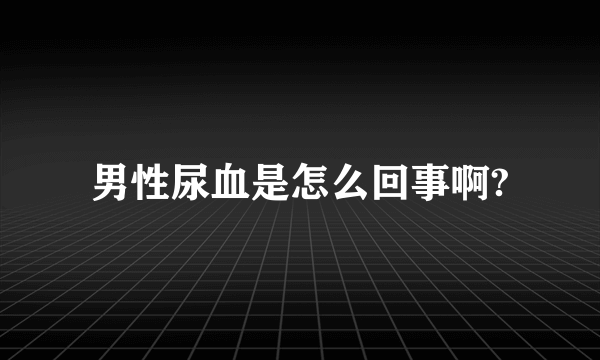 男性尿血是怎么回事啊?